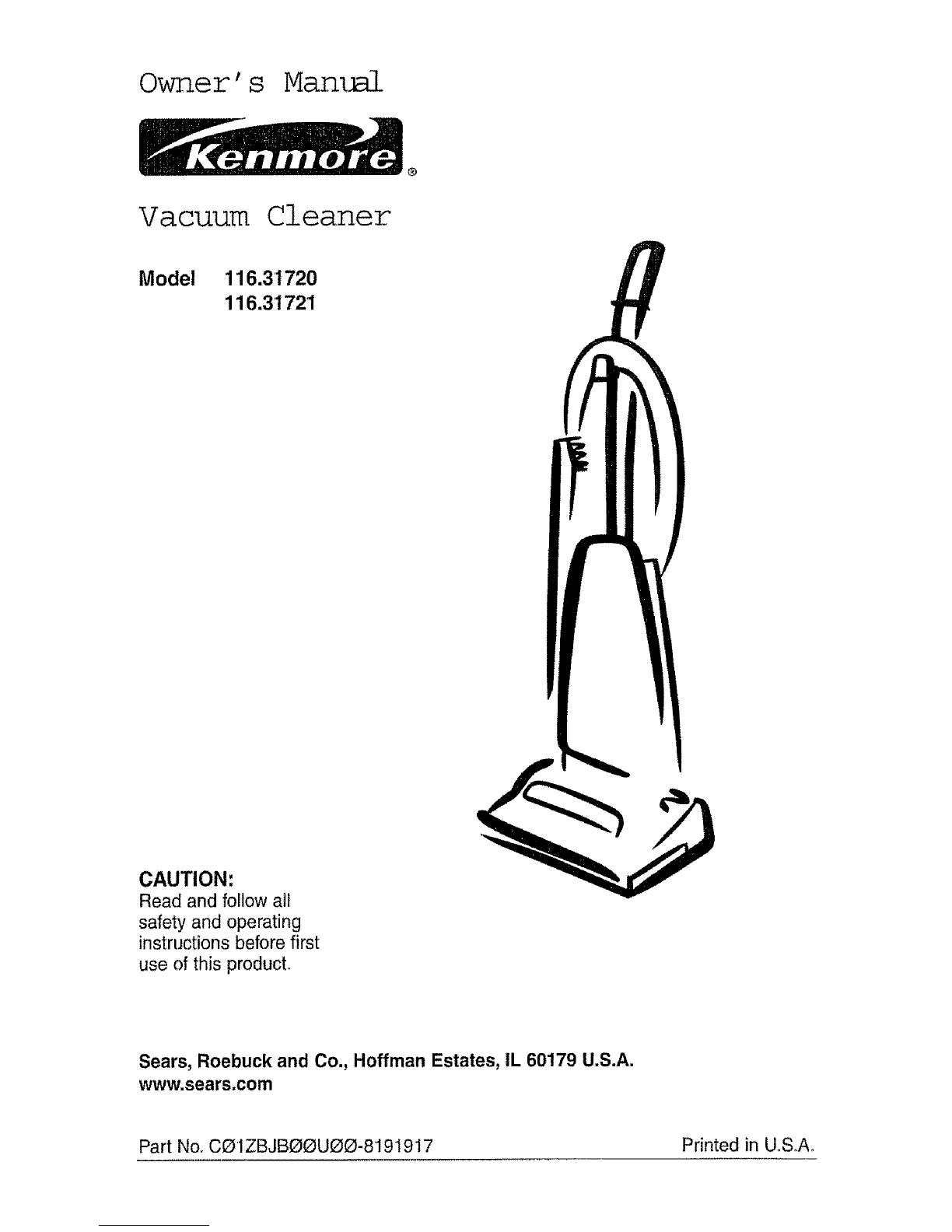 Owner's Manual

Kenmore®

Vacuum Cleaner

Model 116.31720
116.31721

CAUTION:
Read and follow all safety and operating instructions before first use of this product.

Sears, Roebuck and Co., Hoffman Estates, IL 60179 U.S.A.
www.sears.com

Part No. CØ1ZBJBØØUØØ-8191917 Printed in U.S.A.